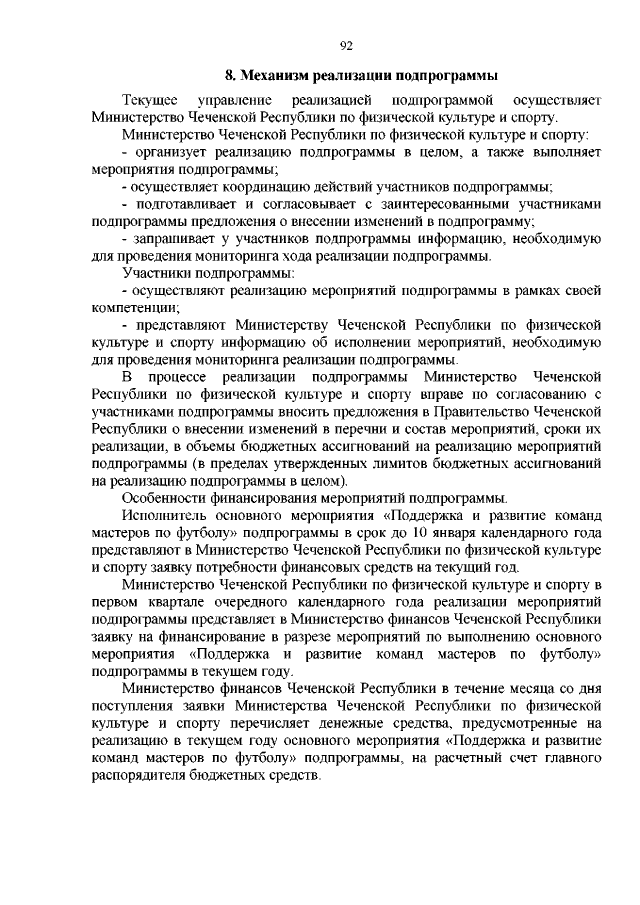 92

8. Механизм реализации подпрограммы

Текущее управление реализацией подпрограммой осуществляет Министерство Чеченской Республики по физической культуре и спорту.

Министерство Чеченской Республики по физической культуре и спорту:

- организует реализацию подпрограммы в целом, а также выполняет мероприятия подпрограммы;

- осуществляет координацию действий участников подпрограммы;

- подготавливает и согласовывает с заинтересованными участниками подпрограммы предложения о внесении изменений в подпрограмму;

- запрашивает у участников подпрограммы информацию, необходимую для проведения мониторинга хода реализации подпрограммы.

Участники подпрограммы:

- осуществляют реализацию мероприятий подпрограммы в рамках своей компетенции;

- представляют Министерству Чеченской Республики по физической культуре и спорту информацию об исполнении мероприятий, необходимую для проведения мониторинга реализации подпрограммы.

В процессе реализации подпрограммы Министерство Чеченской Республики по физической культуре и спорту вправе по согласованию с участниками подпрограммы вносить предложения в Правительство Чеченской Республики о внесении изменений в перечни и состав мероприятий, сроки их реализации, в объемы бюджетных ассигнований на реализацию мероприятий подпрограммы (в пределах утвержденных лимитов бюджетных ассигнований на реализацию подпрограммы в целом).

Особенности финансирования мероприятий подпрограммы.

Исполнитель основного мероприятия «Поддержка и развитие команд мастеров по футболу» подпрограммы в срок до 10 января календарного года представляют в Министерство Чеченской Республики по физической культуре и спорту заявку потребности финансовых средств на текущий год.

Министерство Чеченской Республики по физической культуре и спорту в первом квартале очередного календарного года реализации мероприятий подпрограммы представляет в Министерство финансов Чеченской Республики заявку на финансирование в разрезе мероприятий по выполнению основного мероприятия «Поддержка и развитие команд мастеров по футболу» подпрограммы в текущем году.

Министерство финансов Чеченской Республики в течение месяца со дня поступления заявки Министерства Чеченской Республики по физической культуре и спорту перечисляет денежные средства, предусмотренные на реализацию в текущем году основного мероприятия «Поддержка и развитие команд мастеров по футболу» подпрограммы, на расчетный счет главного распорядителя бюджетных средств.